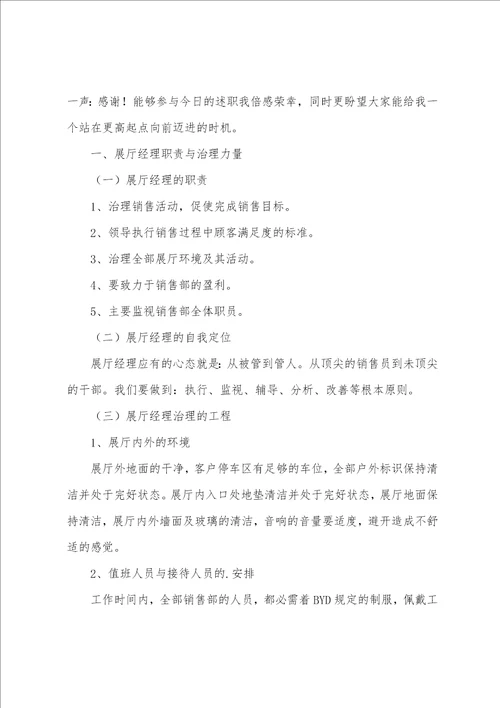 一声：感谢！能够参与今日的述职我倍感荣幸，同时更盼望大家能给我一个站在更高起点向前迈进的时机。

一、展厅经理职责与治理力量

（一）展厅经理的职责

1、治理销售活动，促使完成销售目标。

2、领导执行销售过程中顾客满足度的标准。

3、治理全部展厅环境及其活动。

4、要致力于销售部的盈利。

5、主要监视销售部全体职员。

（二）展厅经理的自我定位

展厅经理应有的心态就是：从被管到管人。从顶尖的销售员到未顶尖的干部。我们要做到：执行、监视、辅导、分析、改善等根本原则。

（三）展厅经理治理的工程

1、展厅内外的环境

展厅外地面的干净，客户停车区有足够的车位，全部户外标识保持清洁并处于完好状态。展厅内入口处地垫清洁并处于完好状态，展厅地面保持清洁，展厅内外墙面及玻璃的清洁，音响的音量要适度，避开造成不舒适的感觉。

2、值班人员与接待人员的.安排

工作时间内，全部销售部的人员，都必需着BYD规定的制服，佩戴工